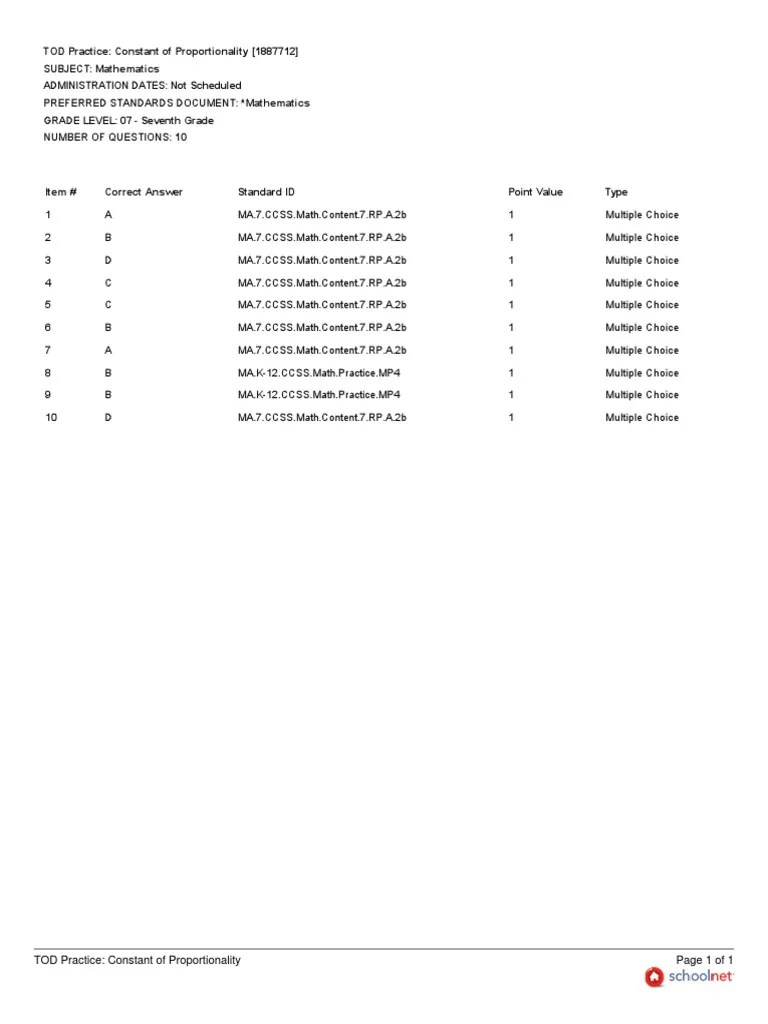 TOD Practice: Constant of Proportionality [1887712]
SUBJECT: Mathematics
ADMINISTRATION DATES: Not Scheduled
PREFERRED STANDARDS DOCUMENT: *Mathematics
GRADE LEVEL: 07 - Seventh Grade
NUMBER OF QUESTIONS: 10

| Item # | Correct Answer | Standard ID | Point Value | Type |
|---|---|---|---|---|
| 1 | A | MA.7.CCSS.Math.Content.7.RP.A.2b | 1 | Multiple Choice |
| 2 | B | MA.7.CCSS.Math.Content.7.RP.A.2b | 1 | Multiple Choice |
| 3 | D | MA.7.CCSS.Math.Content.7.RP.A.2b | 1 | Multiple Choice |
| 4 | C | MA.7.CCSS.Math.Content.7.RP.A.2b | 1 | Multiple Choice |
| 5 | C | MA.7.CCSS.Math.Content.7.RP.A.2b | 1 | Multiple Choice |
| 6 | B | MA.7.CCSS.Math.Content.7.RP.A.2b | 1 | Multiple Choice |
| 7 | A | MA.7.CCSS.Math.Content.7.RP.A.2b | 1 | Multiple Choice |
| 8 | B | MA.K-12.CCSS.Math.Practice.MP4 | 1 | Multiple Choice |
| 9 | B | MA.K-12.CCSS.Math.Practice.MP4 | 1 | Multiple Choice |
| 10 | D | MA.7.CCSS.Math.Content.7.RP.A.2b | 1 | Multiple Choice |

TOD Practice: Constant of Proportionality
Page 1 of 1
schoolnet